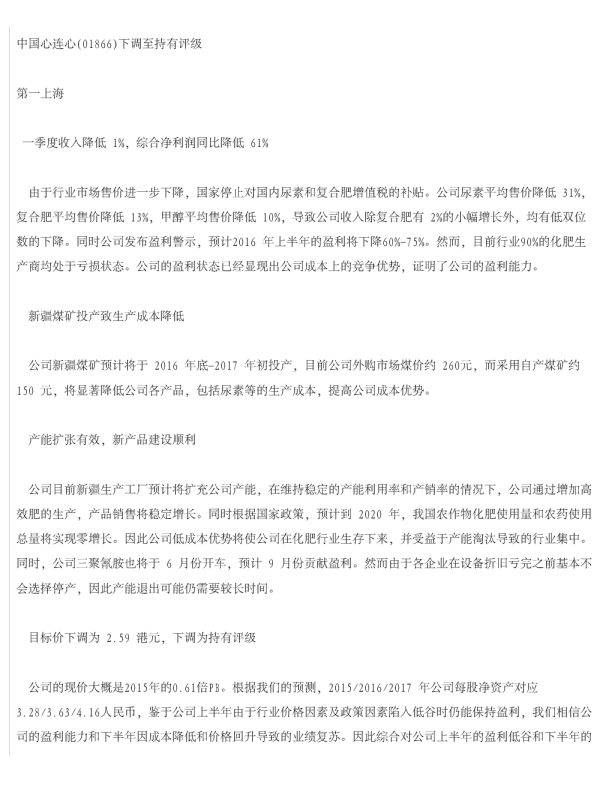 中国心连心(01866)下调至持有评级

第一上海

一季度收入降低 1%，综合净利润同比降低 61%

由于行业市场售价进一步下降，国家停止对国内尿素和复合肥增值税的补贴。公司尿素平均售价降低 31%，复合肥平均售价降低 13%，甲醇平均售价降低 10%，导致公司收入除复合肥有 2%的小幅增长外，均有低双位数的下降。同时公司发布盈利警示，预计2016 年上半年的盈利将下降60%-75%。然而，目前行业90%的化肥生产商均处于亏损状态。公司的盈利状态已经显现出公司成本上的竞争优势，证明了公司的盈利能力。

新疆煤矿投产致生产成本降低

公司新疆煤矿预计将于 2016 年底-2017 年初投产，目前公司外购市场煤价约 260元，而采用自产煤矿约 150 元，将显著降低公司各产品，包括尿素等的生产成本，提高公司成本优势。

产能扩张有效，新产品建设顺利

公司目前新疆生产工厂预计将扩充公司产能，在维持稳定的产能利用率和产销率的情况下，公司通过增加高效肥的生产，产品销售将稳定增长。同时根据国家政策，预计到 2020 年，我国农作物化肥使用量和农药使用总量将实现零增长。因此公司低成本优势将使公司在化肥行业生存下来，并受益于产能淘汰导致的行业集中。同时，公司三聚氰胺也将于 6 月份开车，预计 9 月份贡献盈利。然而由于各企业在设备折旧亏完之前基本不会选择停产，因此产能退出可能仍需要较长时间。

目标价下调为 2.59 港元，下调为持有评级

公司的现价大概是2015年的0.61倍PB。根据我们的预测，2015/2016/2017 年公司每股净资产对应 3.28/3.63/4.16人民币，鉴于公司上半年由于行业价格因素及政策因素陷入低谷时仍能保持盈利，我们相信公司的盈利能力和下半年因成本降低和价格回升导致的业绩复苏。因此综合对公司上半年的盈利低谷和下半年的